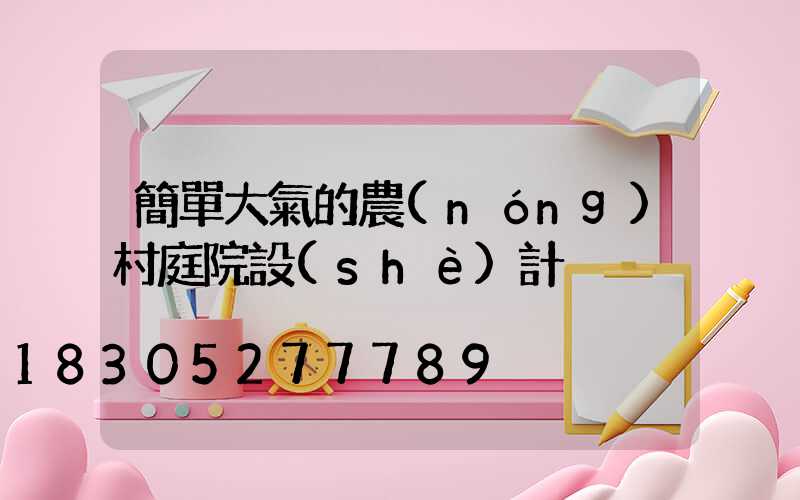 簡單大氣的農(nóng)村庭院設(shè)計

18305277789